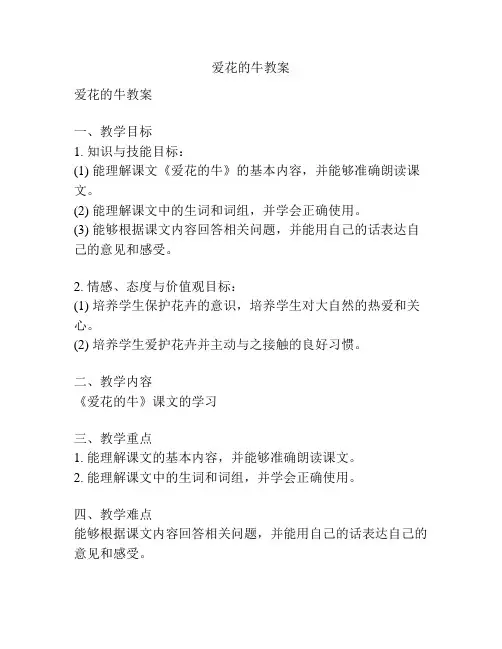 爱花的牛教案

爱花的牛教案

一、教学目标
1. 知识与技能目标：
(1) 能理解课文《爱花的牛》的基本内容，并能够准确朗读课文。
(2) 能理解课文中的生词和词组，并学会正确使用。
(3) 能够根据课文内容回答相关问题，并能用自己的话表达自己的意见和感受。

2. 情感、态度与价值观目标：
(1) 培养学生保护花卉的意识，培养学生对大自然的热爱和关心。
(2) 培养学生爱护花卉并主动与之接触的良好习惯。

二、教学内容
《爱花的牛》课文的学习

三、教学重点
1. 能理解课文的基本内容，并能够准确朗读课文。
2. 能理解课文中的生词和词组，并学会正确使用。

四、教学难点
能够根据课文内容回答相关问题，并能用自己的话表达自己的意见和感受。